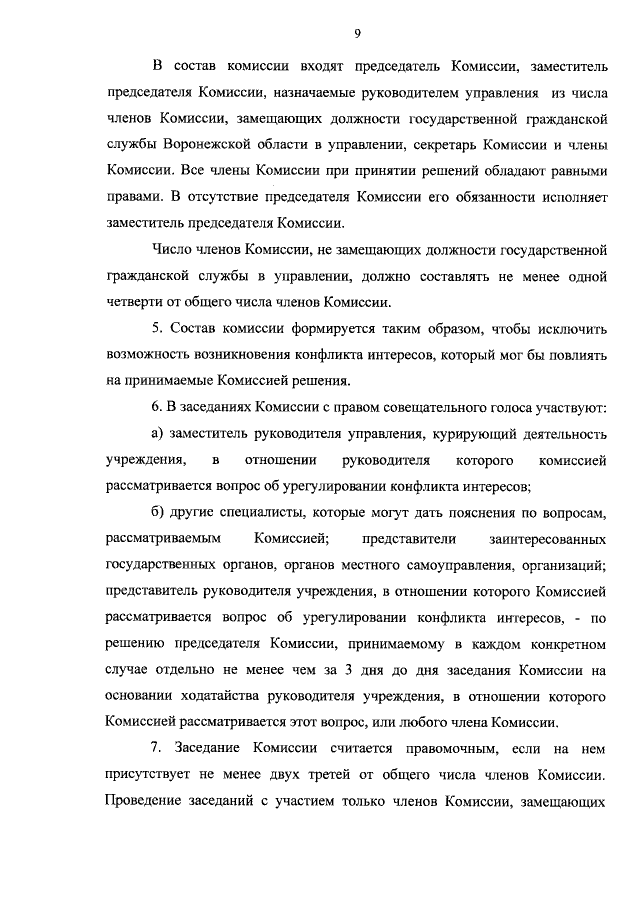 9

В состав комиссии входят председатель Комиссии, заместитель председателя Комиссии, назначаемые руководителем управления из числа членов Комиссии, замещающих должности государственной гражданской службы Воронежской области в управлении, секретарь Комиссии и члены Комиссии. Все члены Комиссии при принятии решений обладают равными правами. В отсутствие председателя Комиссии его обязанности исполняет заместитель председателя Комиссии.

Число членов Комиссии, не замещающих должности государственной гражданской службы в управлении, должно составлять не менее одной четверти от общего числа членов Комиссии.

5. Состав комиссии формируется таким образом, чтобы исключить возможность возникновения конфликта интересов, который мог бы повлиять на принимаемые Комиссией решения.

6. В заседаниях Комиссии с правом совещательного голоса участвуют:

а) заместитель руководителя управления, курирующий деятельность учреждения, в отношении руководителя которого комиссией рассматривается вопрос об урегулировании конфликта интересов;

б) другие специалисты, которые могут дать пояснения по вопросам, рассматриваемым Комиссией; представители заинтересованных государственных органов, органов местного самоуправления, организаций; представитель руководителя учреждения, в отношении которого Комиссией рассматривается вопрос об урегулировании конфликта интересов, - по решению председателя Комиссии, принимаемому в каждом конкретном случае отдельно не менее чем за 3 дня до дня заседания Комиссии на основании ходатайства руководителя учреждения, в отношении которого Комиссией рассматривается этот вопрос, или любого члена Комиссии.

7. Заседание Комиссии считается правомочным, если на нем присутствует не менее двух третей от общего числа членов Комиссии. Проведение заседаний с участием только членов Комиссии, замещающих